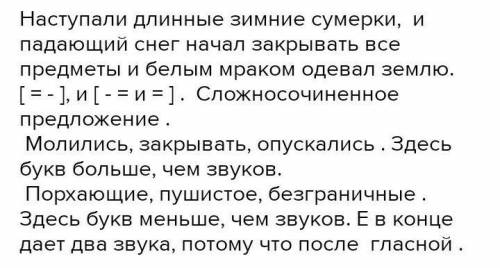 Наступали длинные зимние сумерки, и падающий снег начал закрывать все предметы и белым мраком одевал землю.
[ = - ], и [ - = и = ] . Сложносочиненное предложение .
Молились, закрывать, опускались . Здесь букв больше, чем звуков.
Порхающие, пушистое, безграничные . Здесь букв меньше, чем звуков. Е в конце дает два звука, потому что после гласной .